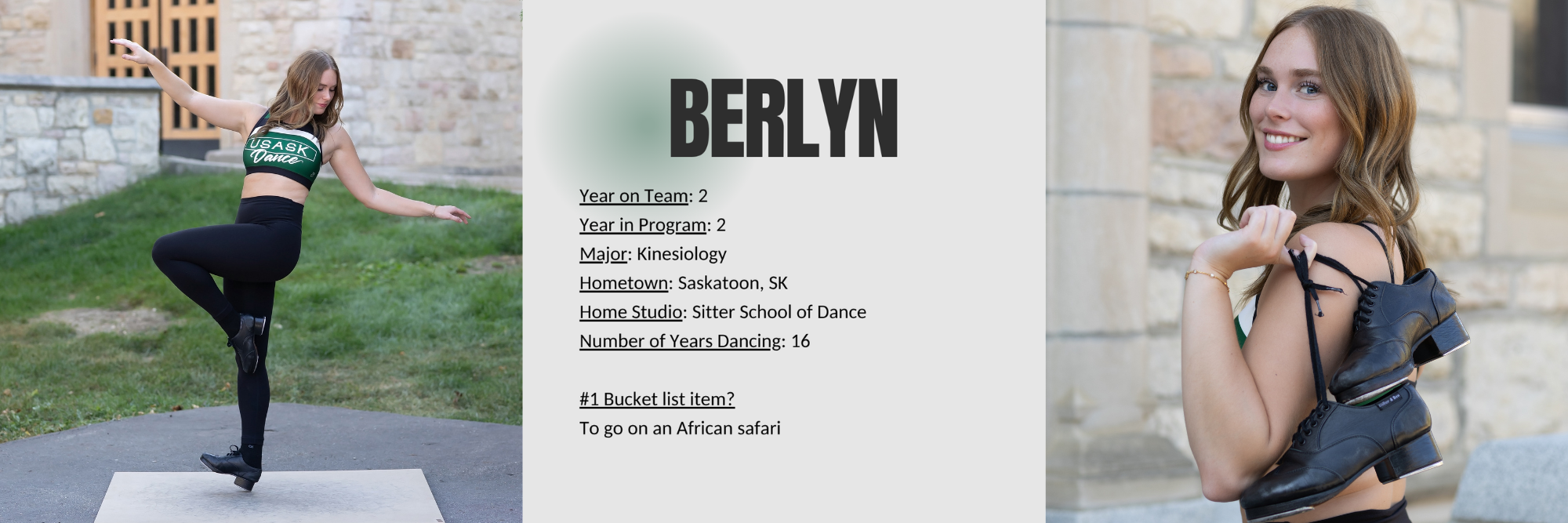 USASK
Dance

BERLYN

Year on Team: 2
Year in Program: 2
Major: Kinesiology
Hometown: Saskatoon, SK
Home Studio: Sitter School of Dance
Number of Years Dancing: 16

#1 Bucket list item?
To go on an African safari